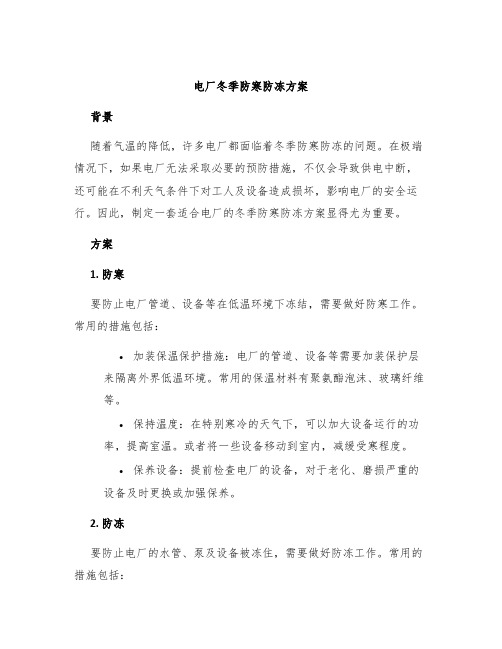 电厂冬季防寒防冻方案

背景

随着气温的降低，许多电厂都面临着冬季防寒防冻的问题。在极端情况下，如果电厂无法采取必要的预防措施，不仅会导致供电中断，还可能在不利天气条件下对工人及设备造成损坏，影响电厂的安全运行。因此，制定一套适合电厂的冬季防寒防冻方案显得尤为重要。

方案

1. 防寒

要防止电厂管道、设备等在低温环境下冻结，需要做好防寒工作。常用的措施包括：

• 加装保温保护措施：电厂的管道、设备等需要加装保护层来隔离外界低温环境。常用的保温材料有聚氨酯泡沫、玻璃纤维等。

• 保持温度：在特别寒冷的天气下，可以加大设备运行的功率，提高室温。或者将一些设备移动到室内，减缓受寒程度。

• 保养设备：提前检查电厂的设备，对于老化、磨损严重的设备及时更换或加强保养。

2. 防冻

要防止电厂的水管、泵及设备被冻住，需要做好防冻工作。常用的措施包括：